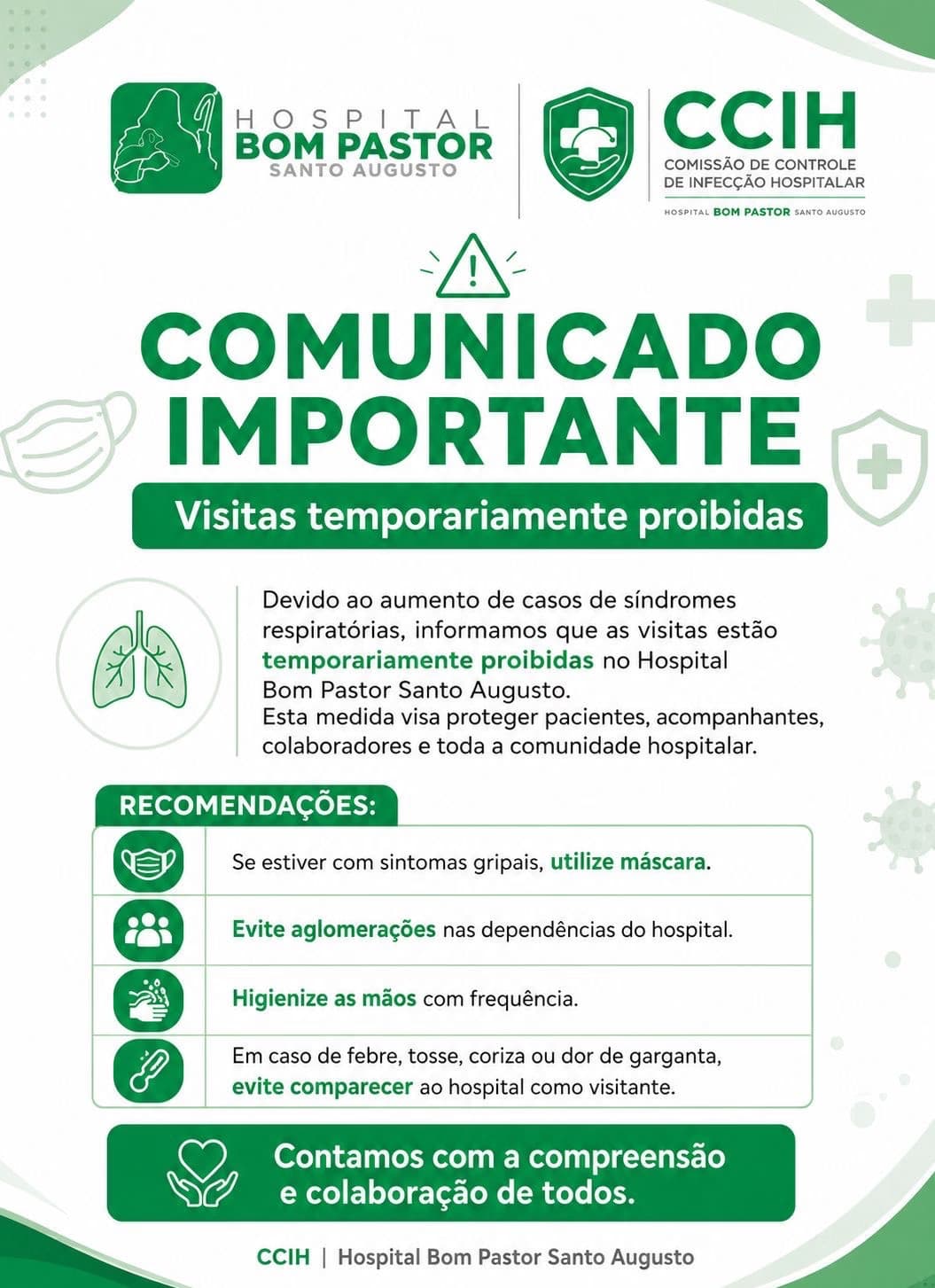 HOSPITAL
BOM PASTOR
SANTO AUGUSTO

CCIH
COMISSÃO DE CONTROLE DE INFECÇÃO HOSPITALAR
HOSPITAL BOM PASTOR SANTO AUGUSTO

COMUNICADO IMPORTANTE

Visitas temporariamente proibidas

Devido ao aumento de casos de síndromes respiratórias, informamos que as visitas estão temporariamente proibidas no Hospital Bom Pastor Santo Augusto.
Esta medida visa proteger pacientes, acompanhantes, colaboradores e toda a comunidade hospitalar.

RECOMENDAÇÕES:

Se estiver com sintomas gripais, utilize máscara.

Evite aglomerações nas dependências do hospital.

Higienize as mãos com frequência.

Em caso de febre, tosse, coriza ou dor de garganta, evite comparecer ao hospital como visitante.

Contamos com a compreensão e colaboração de todos.

CCIH | Hospital Bom Pastor Santo Augusto